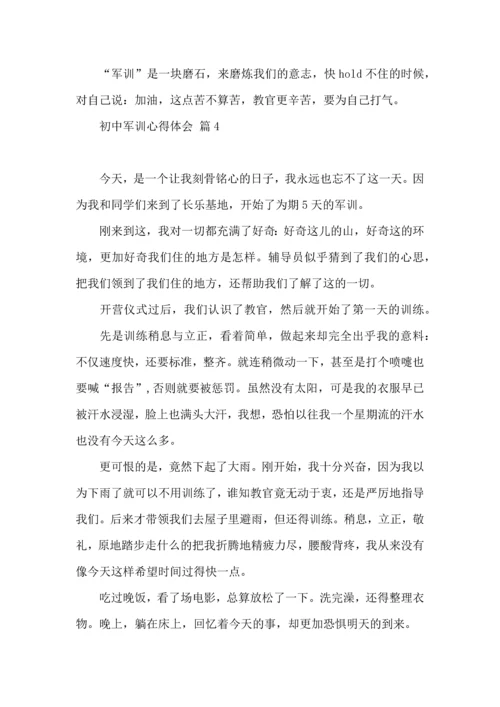 “军训”是一块磨石，来磨炼我们的意志，快 hold 不住的时候，对自己说：加油，这点苦不算苦，教官更辛苦，要为自己打气。

初中军训心得体会 篇 4

今天，是一个让我刻骨铭心的日子，我永远也忘不了这一天。因为我和同学们来到了长乐基地，开始了为期 5 天的军训。

刚来到这，我对一切都充满了好奇：好奇这儿的山，好奇这的环境，更加好奇我们住的地方是怎样。辅导员似乎猜到了我们的心思，把我们领到了我们住的地方，还帮助我们了解了这的一切。

开营仪式过后，我们认识了教官，然后就开始了第一天的训练。

先是训练稍息与立正，看着简单，做起来却完全出乎我的意料：不仅速度快，还要标准，整齐。就连稍微动一下，甚至是打个喷嚏也要喊“报告”，否则就要被惩罚。虽然没有太阳，可是我的衣服早已被汗水浸湿，脸上也满头大汗，我想，恐怕以往我一个星期流的汗水也没有今天这么多。

更可恨的是，竟然下起了大雨。刚开始，我十分兴奋，因为我以为下雨了就可以不用训练了，谁知教官竟无动于衷，还是严厉地指导我们。后来才带领我们去屋子里避雨，但还得训练。稍息，立正，敬礼，原地踏步走什么的把我折腾地精疲力尽，腰酸背疼，我从来没有像今天这样希望时间过得快一点。

吃过晚饭，看了场电影，总算放松了一下。洗完澡，还得整理衣物。晚上，躺在床上，回忆着今天的事，却更加恐惧明天的到来。